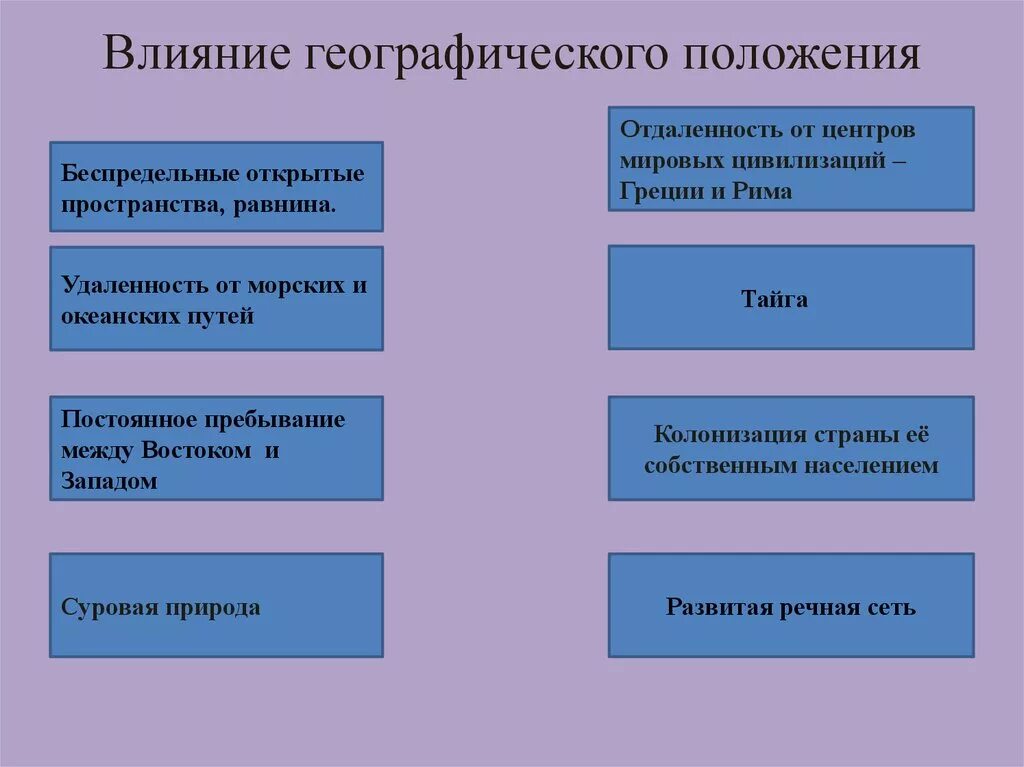 Влияние географического положения

Беспредельные открытые пространства, равнина.

Удаленность от морских и океанских путей

Постоянное пребывание между Востоком и Западом

Суровая природа

Отдаленность от центров мировых цивилизаций – Греции и Рима

Тайга

Колонизация страны её собственным населением

Развитая речная сеть